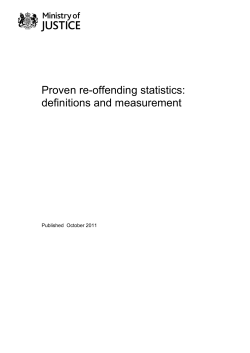 Ministry of
JUSTICE

Proven re-offending statistics: definitions and measurement

Published October 2011